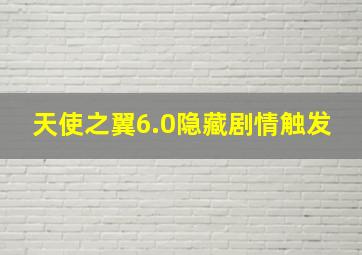 天使之翼6.0隐藏剧情触发